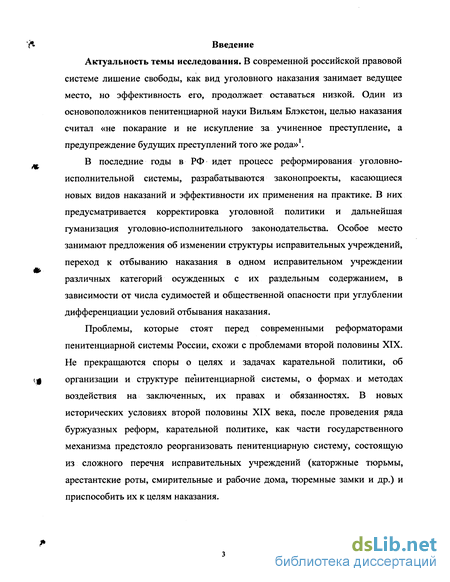 Введение

**Актуальность темы исследования.** В современной российской правовой системе лишение свободы, как вид уголовного наказания занимает ведущее место, но эффективность его, продолжает оставаться низкой. Один из основоположников пенитенциарной науки Вильям Блэкстон, целью наказания считал «не покарание и не искупление за учиненное преступление, а предупреждение будущих преступлений того же рода»$^1$.

В последние годы в РФ идет процесс реформирования уголовно-исполнительной системы, разрабатываются законопроекты, касающиеся новых видов наказаний и эффективности их применения на практике. В них предусматривается корректировка уголовной политики и дальнейшая гуманизация уголовно-исполнительного законодательства. Особое место занимают предложения об изменении структуры исправительных учреждений, переход к отбыванию наказания в одном исправительном учреждении различных категорий осужденных с их раздельным содержанием, в зависимости от числа судимостей и общественной опасности при углублении дифференциации условий отбывания наказания.

Проблемы, которые стоят перед современными реформаторами пенитенциарной системы России, схожи с проблемами второй половины XIX. Не прекращаются споры о целях и задачах карательной политики, об организации и структуре пенитенциарной системы, о формах и методах воздействия на заключенных, их правах и обязанностях. В новых исторических условиях второй половины XIX века, после проведения ряда буржуазных реформ, карательной политике, как части государственного механизма предстояло реорганизовать пенитенциарную систему, состоящую из сложного перечня исправительных учреждений (каторжные тюрьмы, арестантские роты, смирительные и рабочие дома, тюремные замки и др.) и приспособить их к целям наказания.

3

dsLib.net
библиотека диссертаций